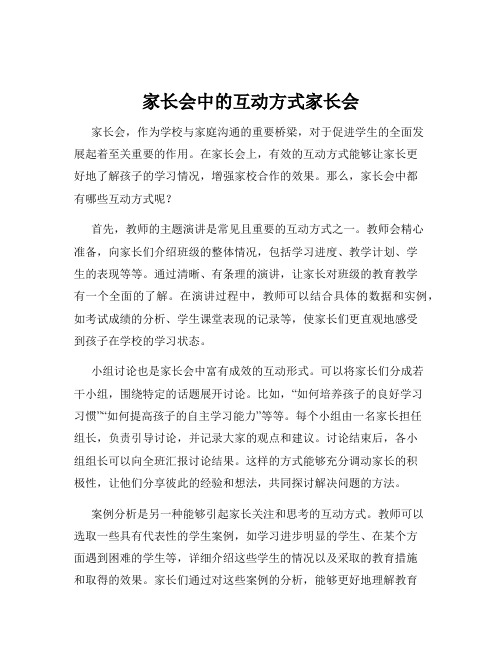 家长会中的互动方式家长会

家长会，作为学校与家庭沟通的重要桥梁，对于促进学生的全面发展起着至关重要的作用。在家长会上，有效的互动方式能够让家长更好地了解孩子的学习情况，增强家校合作的效果。那么，家长会中都有哪些互动方式呢？

首先，教师的主题演讲是常见且重要的互动方式之一。教师会精心准备，向家长们介绍班级的整体情况，包括学习进度、教学计划、学生的表现等等。通过清晰、有条理的演讲，让家长对班级的教育教学有一个全面的了解。在演讲过程中，教师可以结合具体的数据和实例，如考试成绩的分析、学生课堂表现的记录等，使家长们更直观地感受到孩子在学校的学习状态。

小组讨论也是家长会中富有成效的互动形式。可以将家长们分成若干小组，围绕特定的话题展开讨论。比如，“如何培养孩子的良好学习习惯”“如何提高孩子的自主学习能力”等等。每个小组由一名家长担任组长，负责引导讨论，并记录大家的观点和建议。讨论结束后，各小组组长可以向全班汇报讨论结果。这样的方式能够充分调动家长的积极性，让他们分享彼此的经验和想法，共同探讨解决问题的方法。

案例分析是另一种能够引起家长关注和思考的互动方式。教师可以选取一些具有代表性的学生案例，如学习进步明显的学生、在某个方面遇到困难的学生等，详细介绍这些学生的情况以及采取的教育措施和取得的效果。家长们通过对这些案例的分析，能够更好地理解教育